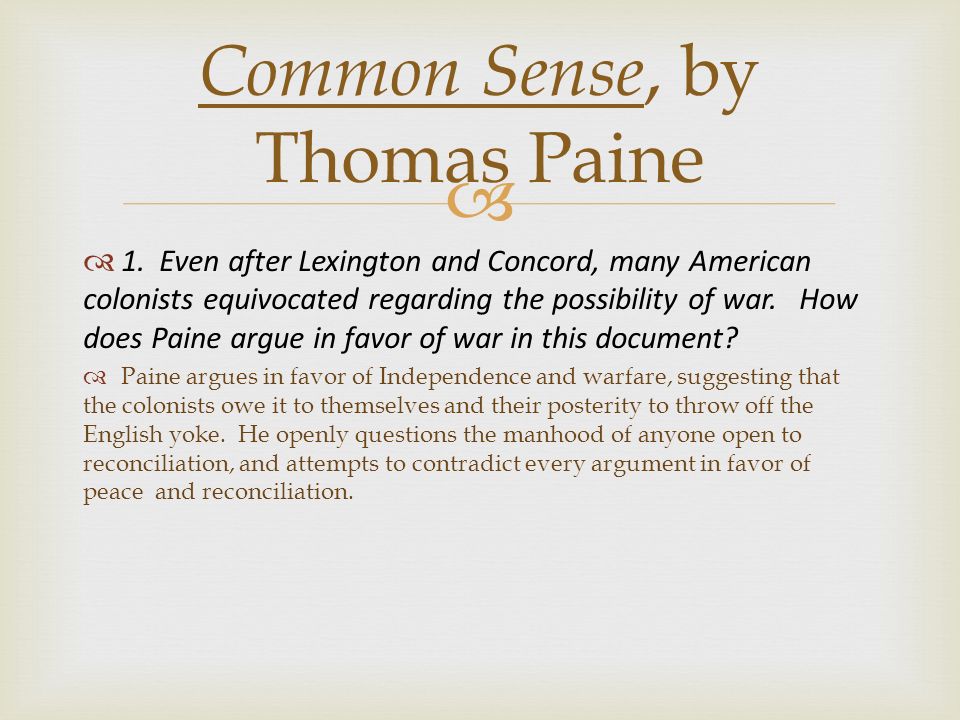 Common Sense, by Thomas Paine

1. Even after Lexington and Concord, many American colonists equivocated regarding the possibility of war. How does Paine argue in favor of war in this document?

Paine argues in favor of Independence and warfare, suggesting that the colonists owe it to themselves and their posterity to throw off the English yoke. He openly questions the manhood of anyone open to reconciliation, and attempts to contradict every argument in favor of peace and reconciliation.